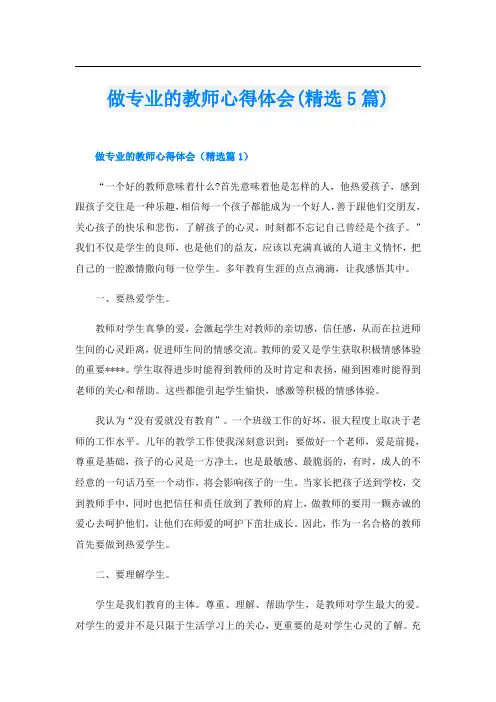 做专业的教师心得体会(精选5篇)

做专业的教师心得体会（精选篇1）

“一个好的教师意味着什么?首先意味着他是怎样的人，他热爱孩子，感到跟孩子交往是一种乐趣，相信每一个孩子都能成为一个好人，善于跟他们交朋友，关心孩子的快乐和悲伤，了解孩子的心灵，时刻都不忘记自己曾经是个孩子。”我们不仅是学生的良师，也是他们的益友，应该以充满真诚的人道主义情怀，把自己的一腔激情撒向每一位学生。多年教育生涯的点点滴滴，让我感悟其中。

一、要热爱学生。

教师对学生真挚的爱，会激起学生对教师的亲切感，信任感，从而在拉进师生间的心灵距离，促进师生间的情感交流。教师的爱又是学生获取积极情感体验的重要****。学生取得进步时能得到教师的及时肯定和表扬，碰到困难时能得到老师的关心和帮助。这些都能引起学生愉快，感激等积极的情感体验。

我认为“没有爱就没有教育”。一个班级工作的好坏，很大程度上取决于老师的工作水平。几年的教学工作使我深刻意识到：要做好一个老师，爱是前提，尊重是基础，孩子的心灵是一方净土，也是最敏感、最脆弱的，有时，成人的不经意的一句话乃至一个动作，将会影响孩子的一生。当家长把孩子送到学校，交到教师手中，同时也把信任和责任放到了教师的肩上，做教师的要用一颗赤诚的爱心去呵护他们，让他们在师爱的呵护下茁壮成长。因此，作为一名合格的教师首先要做到热爱学生。

二、要理解学生。

学生是我们教育的主体。尊重、理解、帮助学生，是教师对学生最大的爱。对学生的爱并不是只限于生活学习上的关心，更重要的是对学生心灵的了解。充